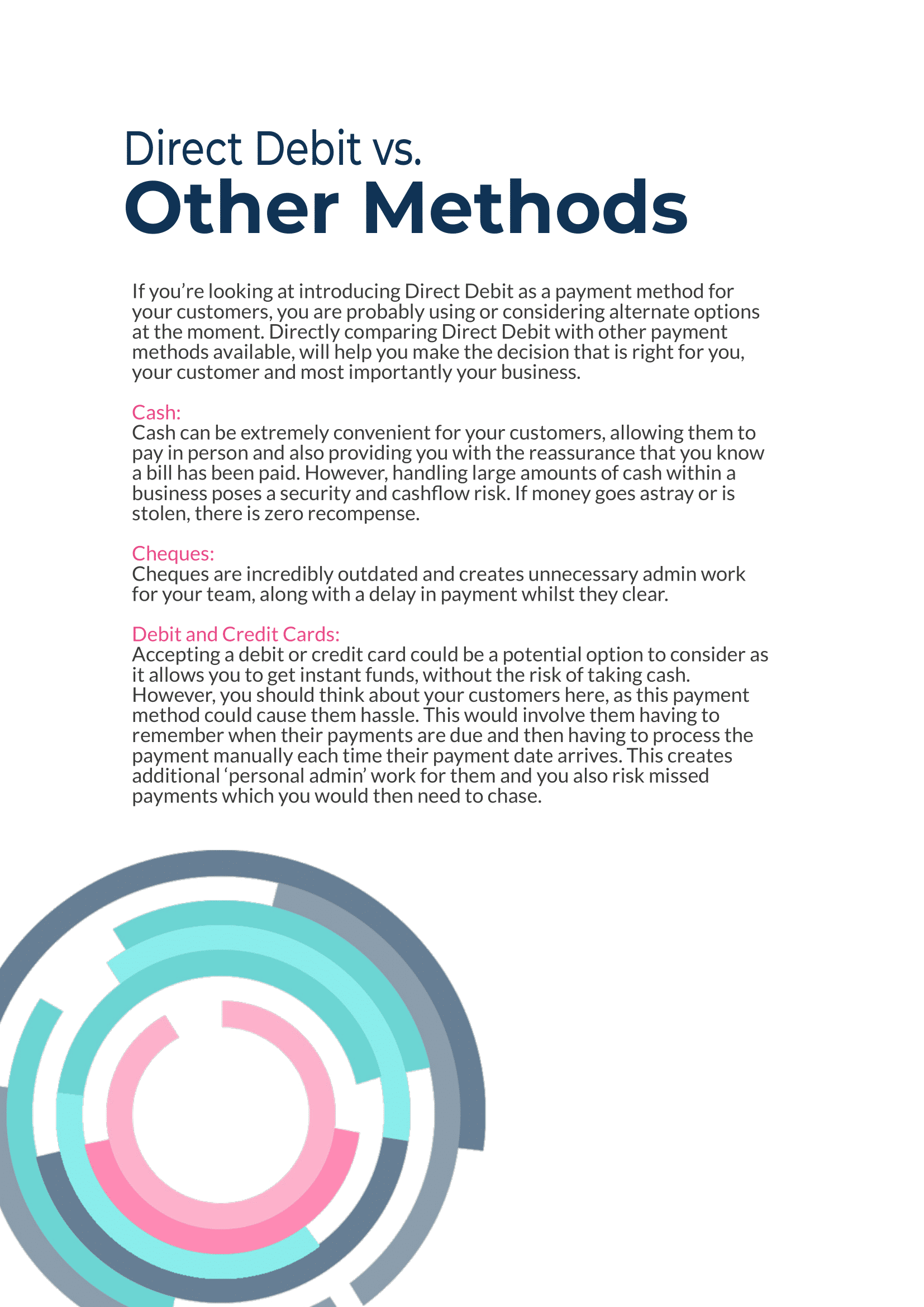 Direct Debit vs.
Other Methods

If you're looking at introducing Direct Debit as a payment method for your customers, you are probably using or considering alternate options at the moment. Directly comparing Direct Debit with other payment methods available, will help you make the decision that is right for you, your customer and most importantly your business.

Cash:
Cash can be extremely convenient for your customers, allowing them to pay in person and also providing you with the reassurance that you know a bill has been paid. However, handling large amounts of cash within a business poses a security and cashflow risk. If money goes astray or is stolen, there is zero recompense.

Cheques:
Cheques are incredibly outdated and creates unnecessary admin work for your team, along with a delay in payment whilst they clear.

Debit and Credit Cards:
Accepting a debit or credit card could be a potential option to consider as it allows you to get instant funds, without the risk of taking cash. However, you should think about your customers here, as this payment method could cause them hassle. This would involve them having to remember when their payments are due and then having to process the payment manually each time their payment date arrives. This creates additional 'personal admin' work for them and you also risk missed payments which you would then need to chase.